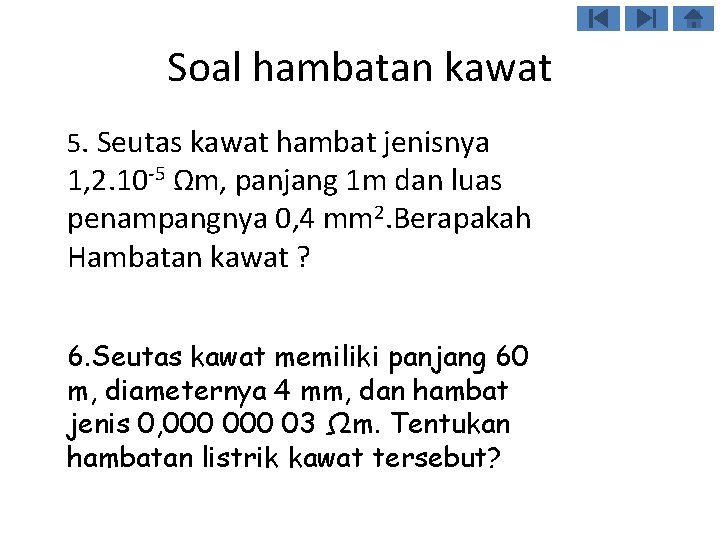 Soal hambatan kawat

5. Seutas kawat hambat jenisnya $1,2.10^{-5}$ Ωm, panjang 1m dan luas penampangnya 0,4 $mm^2$.Berapakah Hambatan kawat ?

6.Seutas kawat memiliki panjang 60 m, diameternya 4 mm, dan hambat jenis 0,000 000 03 Ωm. Tentukan hambatan listrik kawat tersebut?